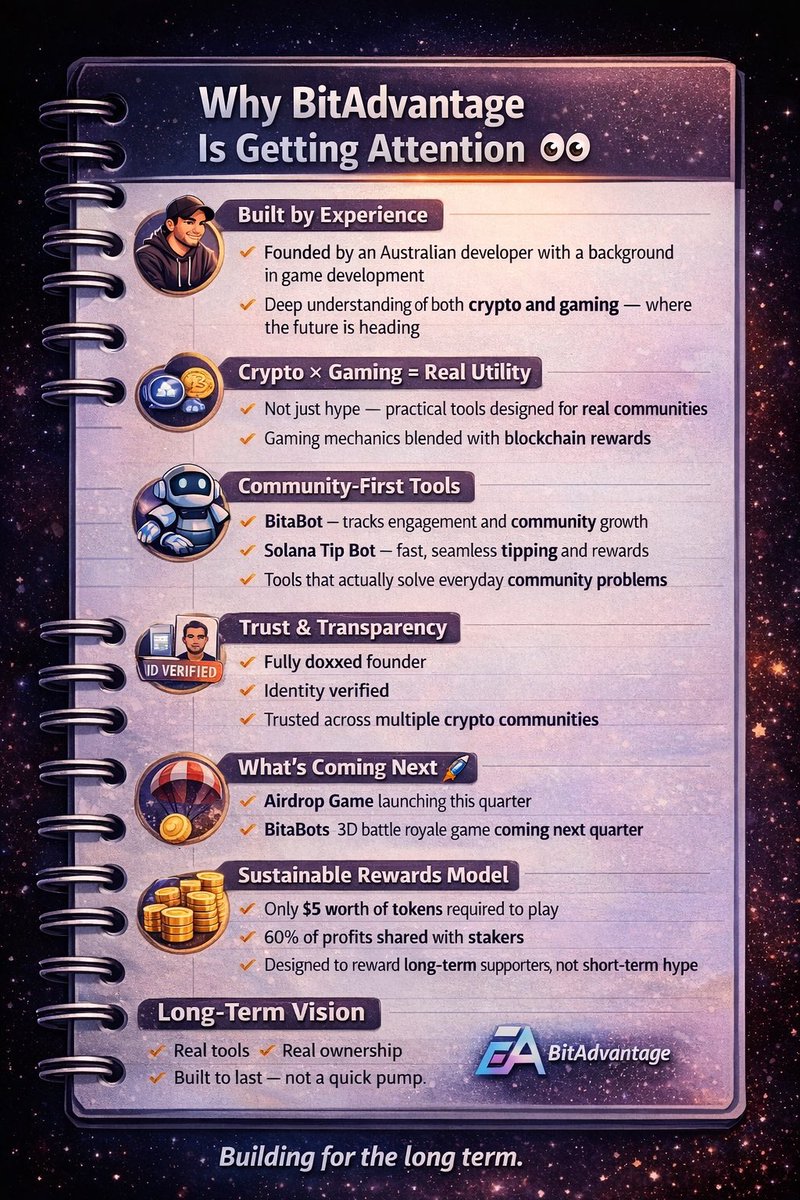 Why BitAdvantage
Is Getting Attention 👀

Built by Experience

✓ Founded by an Australian developer with a background in game development

✓ Deep understanding of both crypto and gaming — where the future is heading

Crypto × Gaming = Real Utility

✓ Not just hype — practical tools designed for real communities

✓ Gaming mechanics blended with blockchain rewards

Community-First Tools

✓ BitaBot — tracks engagement and community growth

✓ Solana Tip Bot — fast, seamless tipping and rewards

✓ Tools that actually solve everyday community problems

ID VERIFIED

Trust & Transparency

✓ Fully doxxed founder

✓ Identity verified

✓ Trusted across multiple crypto communities

What's Coming Next 🚀

✓ Airdrop Game launching this quarter

✓ BitaBots 3D battle royale game coming next quarter

Sustainable Rewards Model

✓ Only $5 worth of tokens required to play

✓ 60% of profits shared with stakers

✓ Designed to reward long-term supporters, not short-term hype

Long-Term Vision

✓ Real tools ✓ Real ownership

✓ Built to last — not a quick pump.

BitAdvantage

Building for the long term.